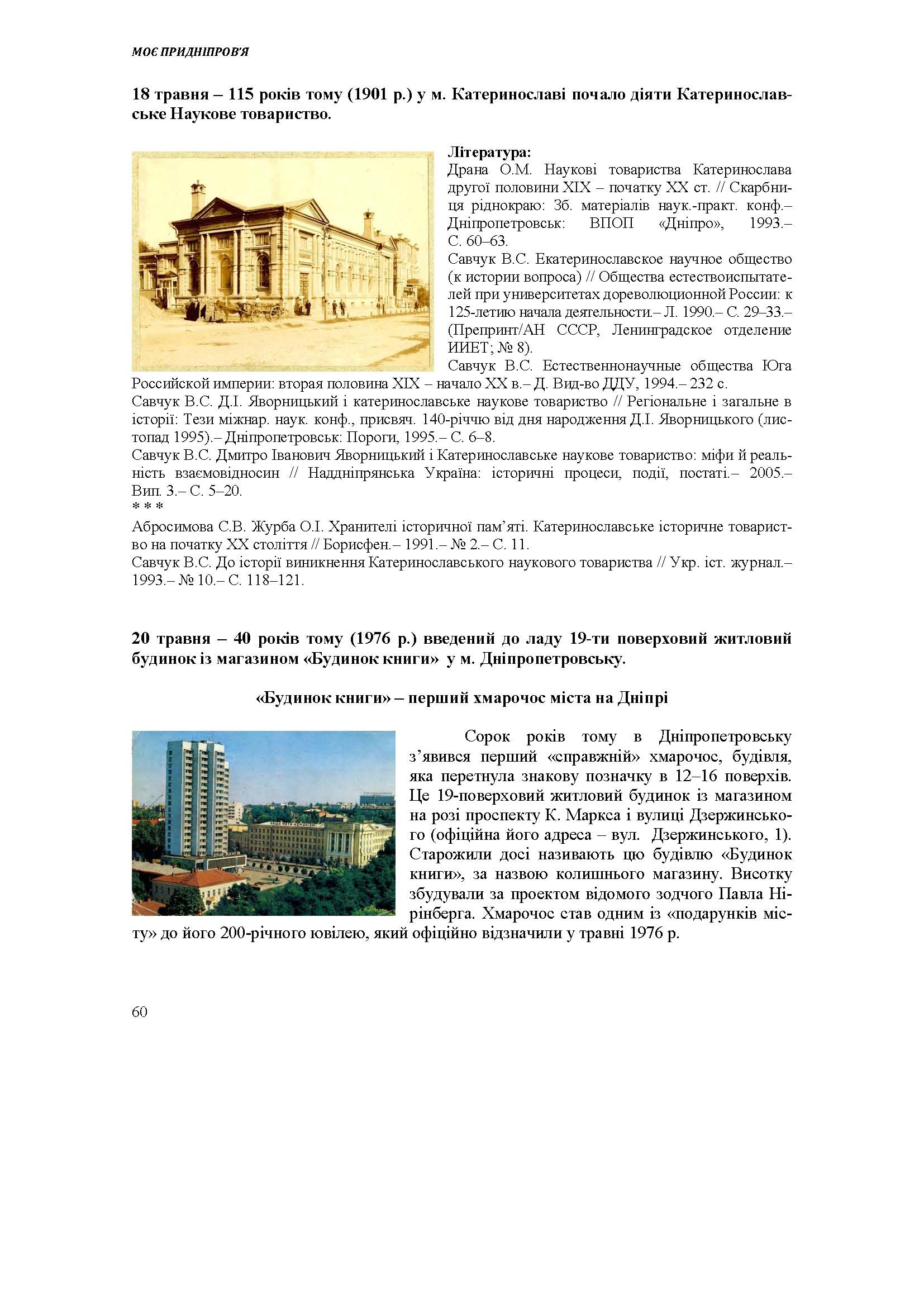 МОЄ ПРИДНІПРОВ'Я

18 травня – 115 років тому (1901 р.) у м. Катеринославі почало діяти Катеринославське Наукове товариство.

Література:
Драна О.М. Наукові товариства Катеринослава другої половини XIX – початку XX ст. // Скарбниця ріднокраю: Зб. матеріалів наук.-практ. конф.– Дніпропетровськ: ВПОП «Дніпро», 1993.– С. 60–63.
Савчук В.С. Екатеринославское научное общество (к истории вопроса) // Общества естествоиспытателей при университетах дореволюционной России: к 125-летию начала деятельности.– Л. 1990.– С. 29–33.– (Препринт/АН СССР, Ленинградское отделение ИИЕТ; № 8).
Савчук В.С. Естественнонаучные общества Юга Российской империи: вторая половина XIX – начало XX в.– Д. Вид-во ДДУ, 1994.– 232 с.
Савчук В.С. Д.І. Яворницький і катеринославське наукове товариство // Регіональне і загальне в історії: Тези міжнар. наук. конф., присвяч. 140-річчю від дня народження Д.І. Яворницького (листопад 1995).– Дніпропетровськ: Пороги, 1995.– С. 6–8.
Савчук В.С. Дмитро Іванович Яворницький і Катеринославське наукове товариство: міфи й реальність взаємовідносин // Наддніпрянська Україна: історичні процеси, події, постаті.– 2005.– Вип. 3.– С. 5–20.
* * *
Абросимова С.В. Журба О.І. Хранителі історичної пам'яті. Катеринославське історичне товариство на початку XX століття // Борисфен.– 1991.– № 2.– С. 11.
Савчук В.С. До історії виникнення Катеринославського наукового товариства // Укр. іст. журнал.– 1993.– № 10.– С. 118–121.

20 травня – 40 років тому (1976 р.) введений до ладу 19-ти поверховий житловий будинок із магазином «Будинок книги» у м. Дніпропетровську.

«Будинок книги» – перший хмарочос міста на Дніпрі

Сорок років тому в Дніпропетровську з'явився перший «справжній» хмарочос, будівля, яка перетнула знакову позначку в 12–16 поверхів. Це 19-поверховий житловий будинок із магазином на розі проспекту К. Маркса і вулиці Дзержинського (офіційна його адреса – вул. Дзержинського, 1). Старожили досі називають цю будівлю «Будинок книги», за назвою колишнього магазину. Висотку збудували за проектом відомого зодчого Павла Нірінберга. Хмарочос став одним із «подарунків місту» до його 200-річного ювілею, який офіційно відзначили у травні 1976 р.

60